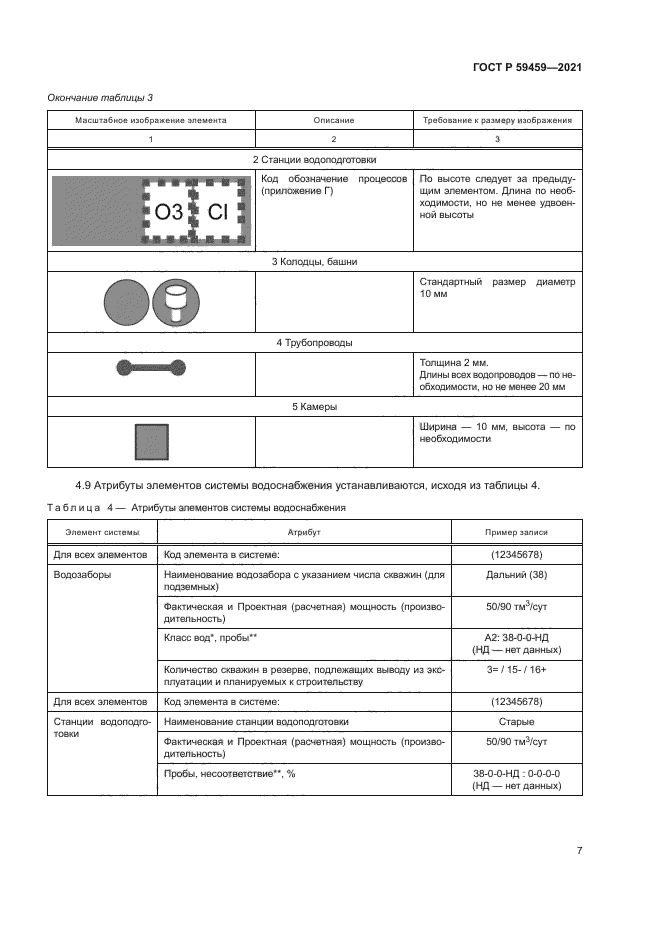 ГОСТ Р 59459—2021

Окончание таблицы 3

| Масштабное изображение элемента | Описание | Требование к размеру изображения |
|---|---|---|
| 1 | 2 | 3 |
| 2 Станции водоподготовки | | |
| O3 Cl | Код обозначение процессов (приложение Г) | По высоте следует за предыдущим элементом. Длина по необходимости, но не менее удвоенной высоты |
| 3 Колодцы, башни | | |
| | | Стандартный размер диаметр 10 мм |
| 4 Трубопроводы | | |
| | | Толщина 2 мм. Длины всех водопроводов — по необходимости, но не менее 20 мм |
| 5 Камеры | | |
| | | Ширина — 10 мм, высота — по необходимости |

4.9 Атрибуты элементов системы водоснабжения устанавливаются, исходя из таблицы 4.

Таблица 4 — Атрибуты элементов системы водоснабжения

| Элемент системы | Атрибут | Пример записи |
|---|---|---|
| Для всех элементов | Код элемента в системе: | (12345678) |
| Водозаборы | Наименование водозабора с указанием числа скважин (для подземных) | Дальний (38) |
| | Фактическая и Проектная (расчетная) мощность (производительность) | 50/90 тм$^3$/сут |
| | Класс вод*, пробы** | А2: 38-0-0-НД (НД — нет данных) |
| | Количество скважин в резерве, подлежащих выводу из эксплуатации и планируемых к строительству | 3= / 15- / 16+ |
| Для всех элементов | Код элемента в системе: | (12345678) |
| Станции водоподготовки | Наименование станции водоподготовки | Старые |
| | Фактическая и Проектная (расчетная) мощность (производительность) | 50/90 тм$^3$/сут |
| | Пробы, несоответствие**, % | 38-0-0-НД : 0-0-0-0 (НД — нет данных) |

7